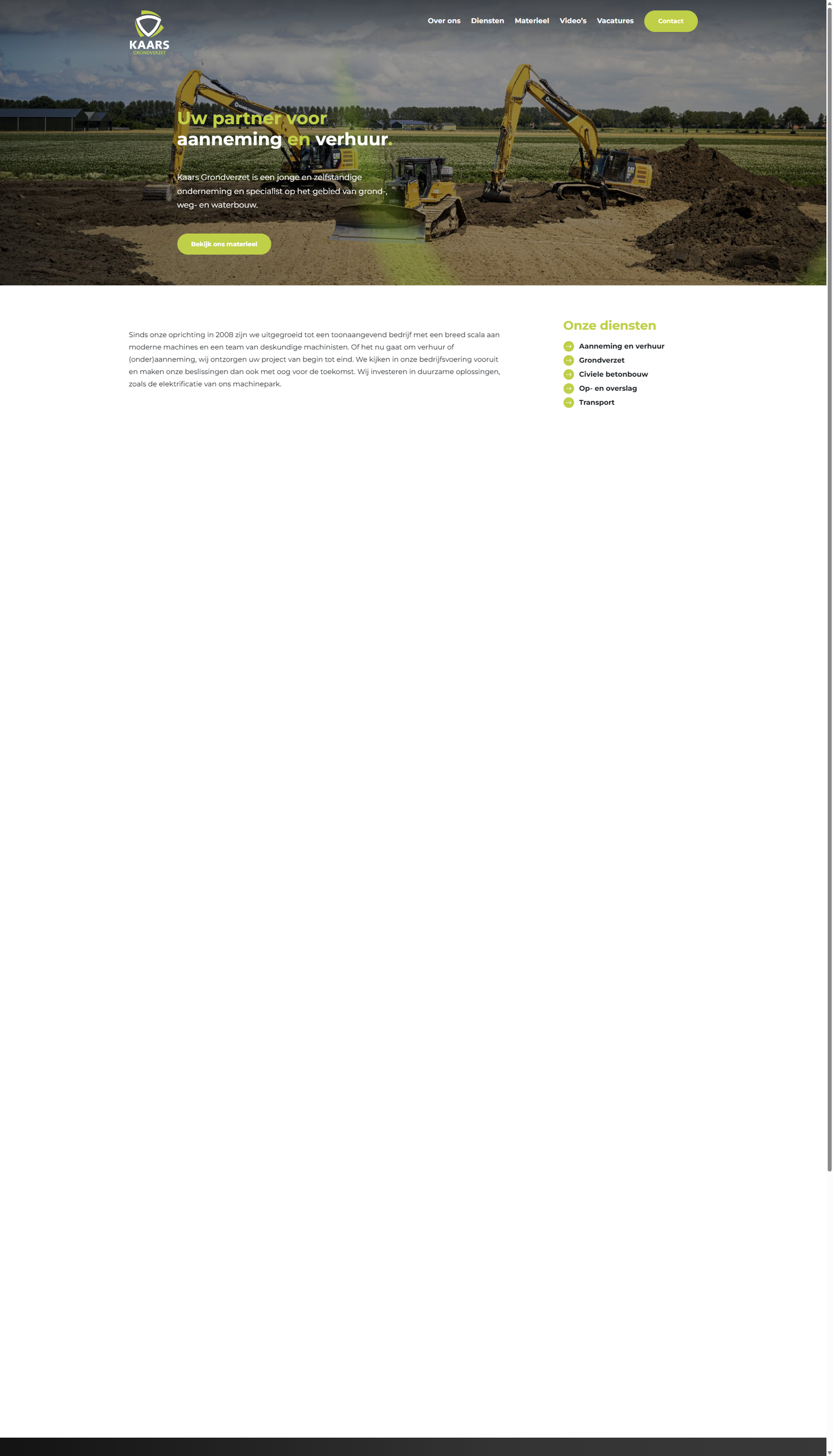 KAARS
GRONDVERZET

Over ons Diensten Materieel Video's Vacatures Contact

Uw partner voor
aanneming en verhuur.

Kaars Grondverzet is een jonge en zelfstandige onderneming en specialist op het gebied van grond-, weg- en waterbouw.

Bekijk ons materieel

Sinds onze oprichting in 2008 zijn we uitgegroeid tot een toonaangevend bedrijf met een breed scala aan moderne machines en een team van deskundige machinisten. Of het nu gaat om verhuur of (onder)aanneming, wij ontzorgen uw project van begin tot eind. We kijken in onze bedrijfsvoering vooruit en maken onze beslissingen dan ook met oog voor de toekomst. Wij investeren in duurzame oplossingen, zoals de elektrificatie van ons machinepark.

Onze diensten

Aanneming en verhuur
Grondverzet
Civiele betonbouw
Op- en overslag
Transport